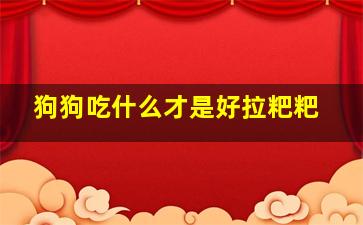 狗狗吃什么才是好拉粑粑